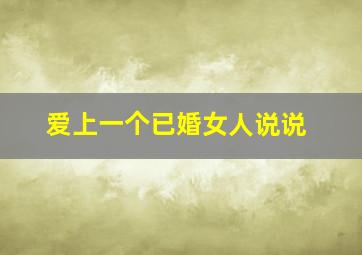 爱上一个已婚女人说说